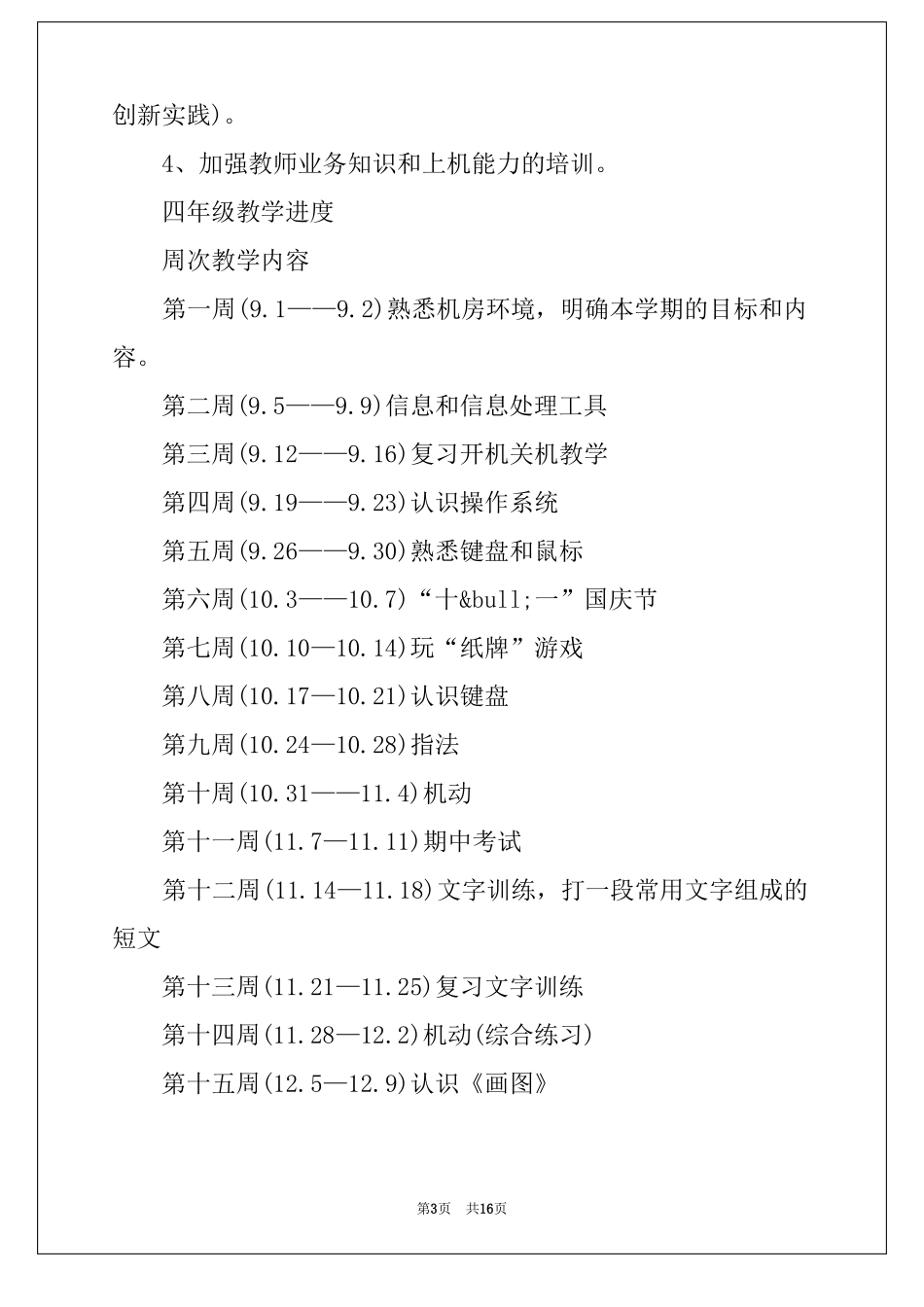 创新实践)。

4、加强教师业务知识和上机能力的培训。

四年级教学进度

周次教学内容

第一周(9.1——9.2)熟悉机房环境，明确本学期的目标和内容。

第二周(9.5——9.9)信息和信息处理工具

第三周(9.12——9.16)复习开机关机教学

第四周(9.19——9.23)认识操作系统

第五周(9.26——9.30)熟悉键盘和鼠标

第六周(10.3——10.7)“十&bull;一”国庆节

第七周(10.10—10.14)玩“纸牌”游戏

第八周(10.17—10.21)认识键盘

第九周(10.24—10.28)指法

第十周(10.31——11.4)机动

第十一周(11.7—11.11)期中考试

第十二周(11.14—11.18)文字训练，打一段常用文字组成的短文

第十三周(11.21—11.25)复习文字训练

第十四周(11.28—12.2)机动(综合练习)

第十五周(12.5—12.9)认识《画图》

第3页 共16页